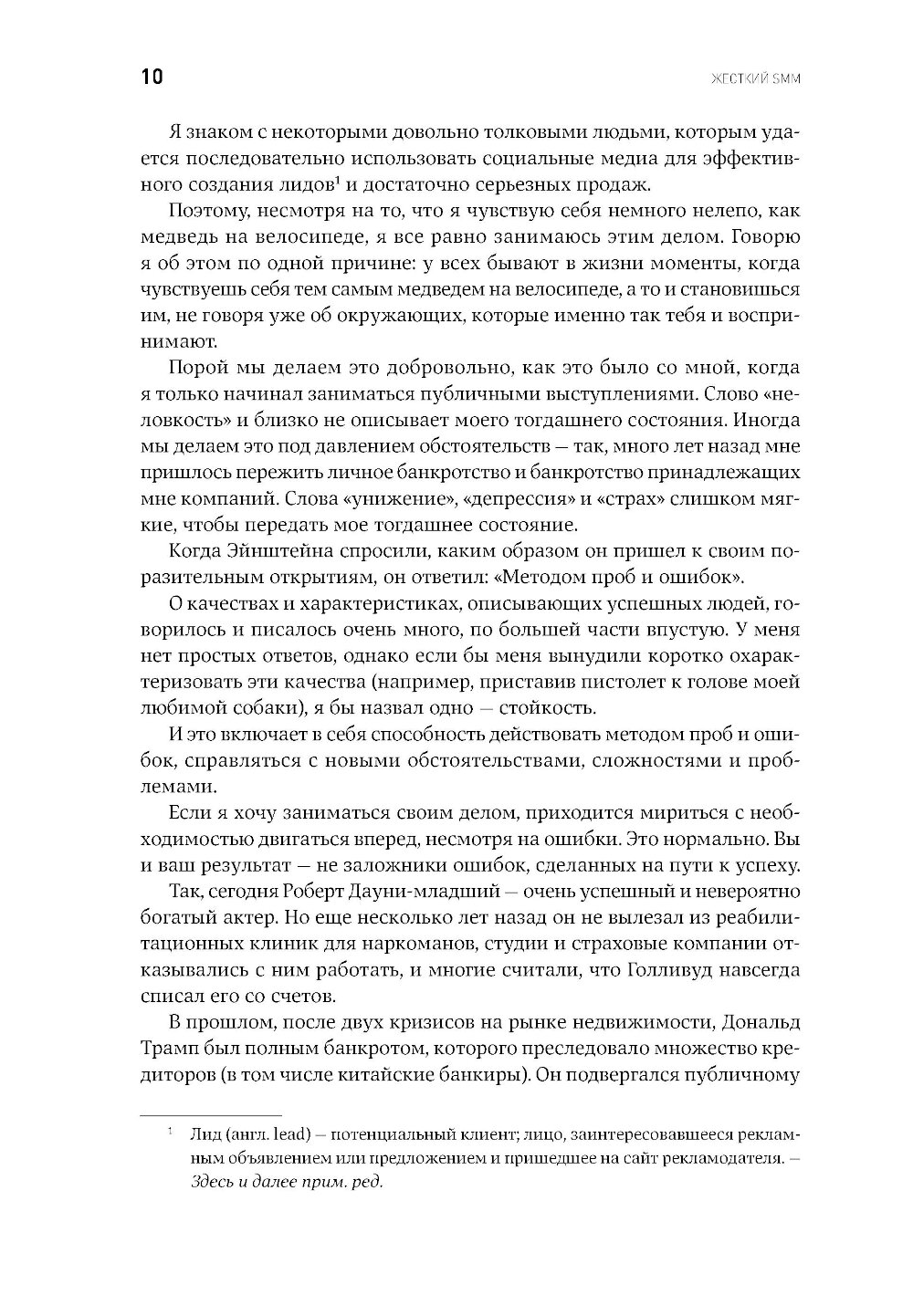 10

ЖЕСТКИЙ SMM

Я знаком с некоторыми довольно толковыми людьми, которым удается последовательно использовать социальные медиа для эффективного создания лидов$^1$ и достаточно серьезных продаж.

Поэтому, несмотря на то, что я чувствую себя немного нелепо, как медведь на велосипеде, я все равно занимаюсь этим делом. Говорю я об этом по одной причине: у всех бывают в жизни моменты, когда чувствуешь себя тем самым медведем на велосипеде, а то и становишься им, не говоря уже об окружающих, которые именно так тебя и воспринимают.

Порой мы делаем это добровольно, как это было со мной, когда я только начинал заниматься публичными выступлениями. Слово «неловкость» и близко не описывает моего тогдашнего состояния. Иногда мы делаем это под давлением обстоятельств — так, много лет назад мне пришлось пережить личное банкротство и банкротство принадлежащих мне компаний. Слова «унижение», «депрессия» и «страх» слишком мягкие, чтобы передать мое тогдашнее состояние.

Когда Эйнштейна спросили, каким образом он пришел к своим поразительным открытиям, он ответил: «Методом проб и ошибок».

О качествах и характеристиках, описывающих успешных людей, говорилось и писалось очень много, по большей части впустую. У меня нет простых ответов, однако если бы меня вынудили коротко охарактеризовать эти качества (например, приставив пистолет к голове моей любимой собаки), я бы назвал одно — стойкость.

И это включает в себя способность действовать методом проб и ошибок, справляться с новыми обстоятельствами, сложностями и проблемами.

Если я хочу заниматься своим делом, приходится мириться с необходимостью двигаться вперед, несмотря на ошибки. Это нормально. Вы и ваш результат — не заложники ошибок, сделанных на пути к успеху.

Так, сегодня Роберт Дауни-младший — очень успешный и невероятно богатый актер. Но еще несколько лет назад он не вылезал из реабилитационных клиник для наркоманов, студии и страховые компании отказывались с ним работать, и многие считали, что Голливуд навсегда списал его со счетов.

В прошлом, после двух кризисов на рынке недвижимости, Дональд Трамп был полным банкротом, которого преследовало множество кредиторов (в том числе китайские банкиры). Он подвергался публичному

$^1$ Лид (англ. lead) — потенциальный клиент; лицо, заинтересовавшееся рекламным объявлением или предложением и пришедшее на сайт рекламодателя. — Здесь и далее прим. ред.